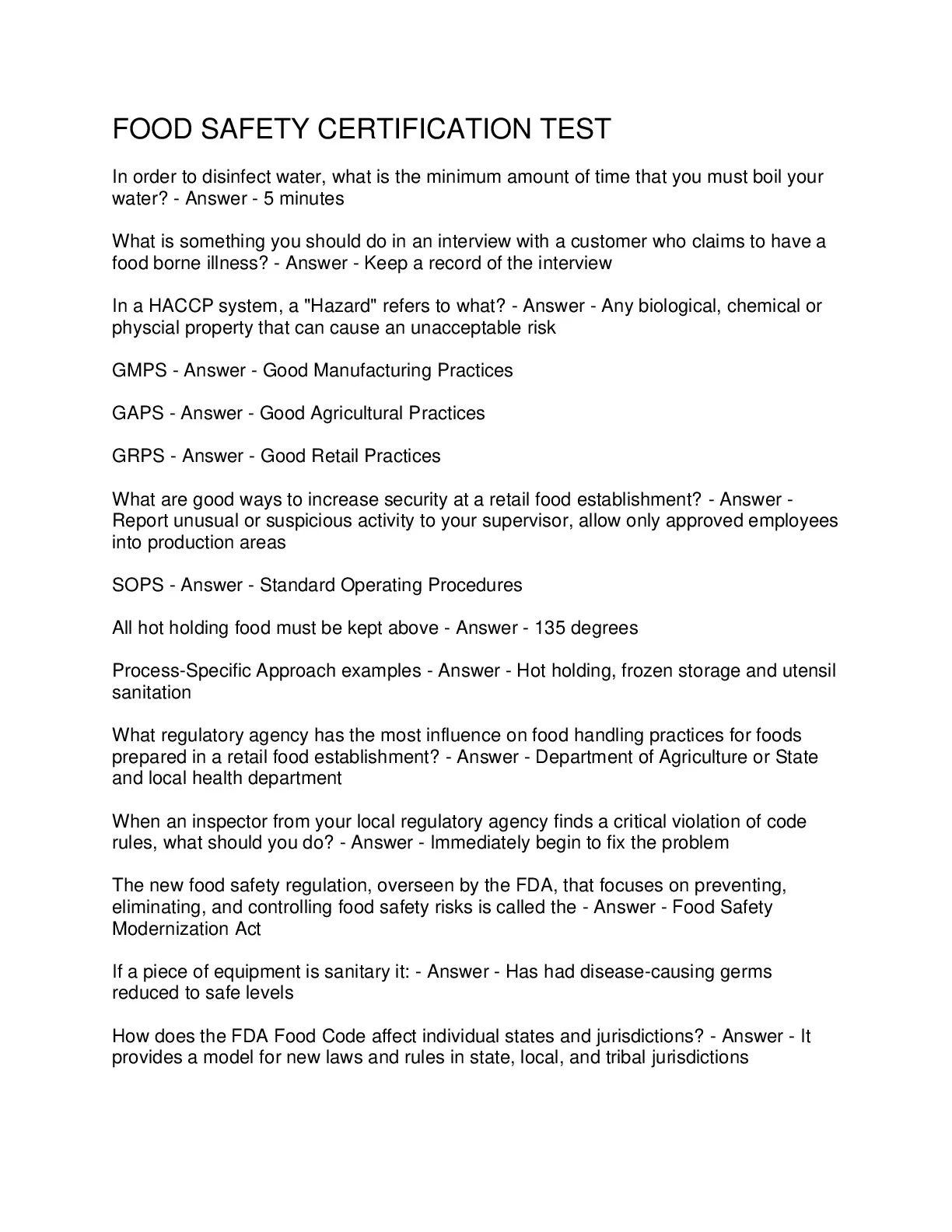 FOOD SAFETY CERTIFICATION TEST

In order to disinfect water, what is the minimum amount of time that you must boil your water? - Answer - 5 minutes

What is something you should do in an interview with a customer who claims to have a food borne illness? - Answer - Keep a record of the interview

In a HACCP system, a "Hazard" refers to what? - Answer - Any biological, chemical or physcial property that can cause an unacceptable risk

GMPS - Answer - Good Manufacturing Practices

GAPS - Answer - Good Agricultural Practices

GRPS - Answer - Good Retail Practices

What are good ways to increase security at a retail food establishment? - Answer - Report unusual or suspicious activity to your supervisor, allow only approved employees into production areas

SOPS - Answer - Standard Operating Procedures

All hot holding food must be kept above - Answer - 135 degrees

Process-Specific Approach examples - Answer - Hot holding, frozen storage and utensil sanitation

What regulatory agency has the most influence on food handling practices for foods prepared in a retail food establishment? - Answer - Department of Agriculture or State and local health department

When an inspector from your local regulatory agency finds a critical violation of code rules, what should you do? - Answer - Immediately begin to fix the problem

The new food safety regulation, overseen by the FDA, that focuses on preventing, eliminating, and controlling food safety risks is called the - Answer - Food Safety Modernization Act

If a piece of equipment is sanitary it: - Answer - Has had disease-causing germs reduced to safe levels

How does the FDA Food Code affect individual states and jurisdictions? - Answer - It provides a model for new laws and rules in state, local, and tribal jurisdictions